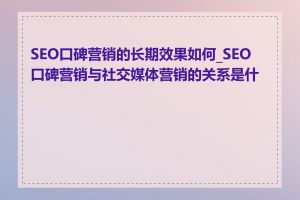 SEO口碑营销的长期效果如何_SEO口碑营销与社交媒体营销的关系是什